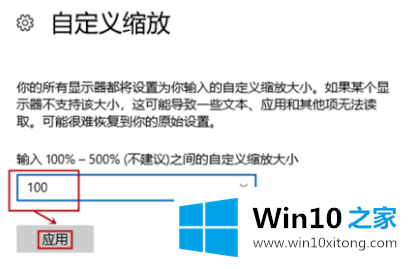 自定义缩放

你的所有显示器都将设置为你输入的自定义缩放大小。如果某个显示器不支持该大小，这可能导致一些文本、应用和其他项无法读取。可能很难恢复到你的原始设置。

输入 100% – 500% (不建议)之间的自定义缩放大小

100

应用

Win10 之家
www.win10xitong.com